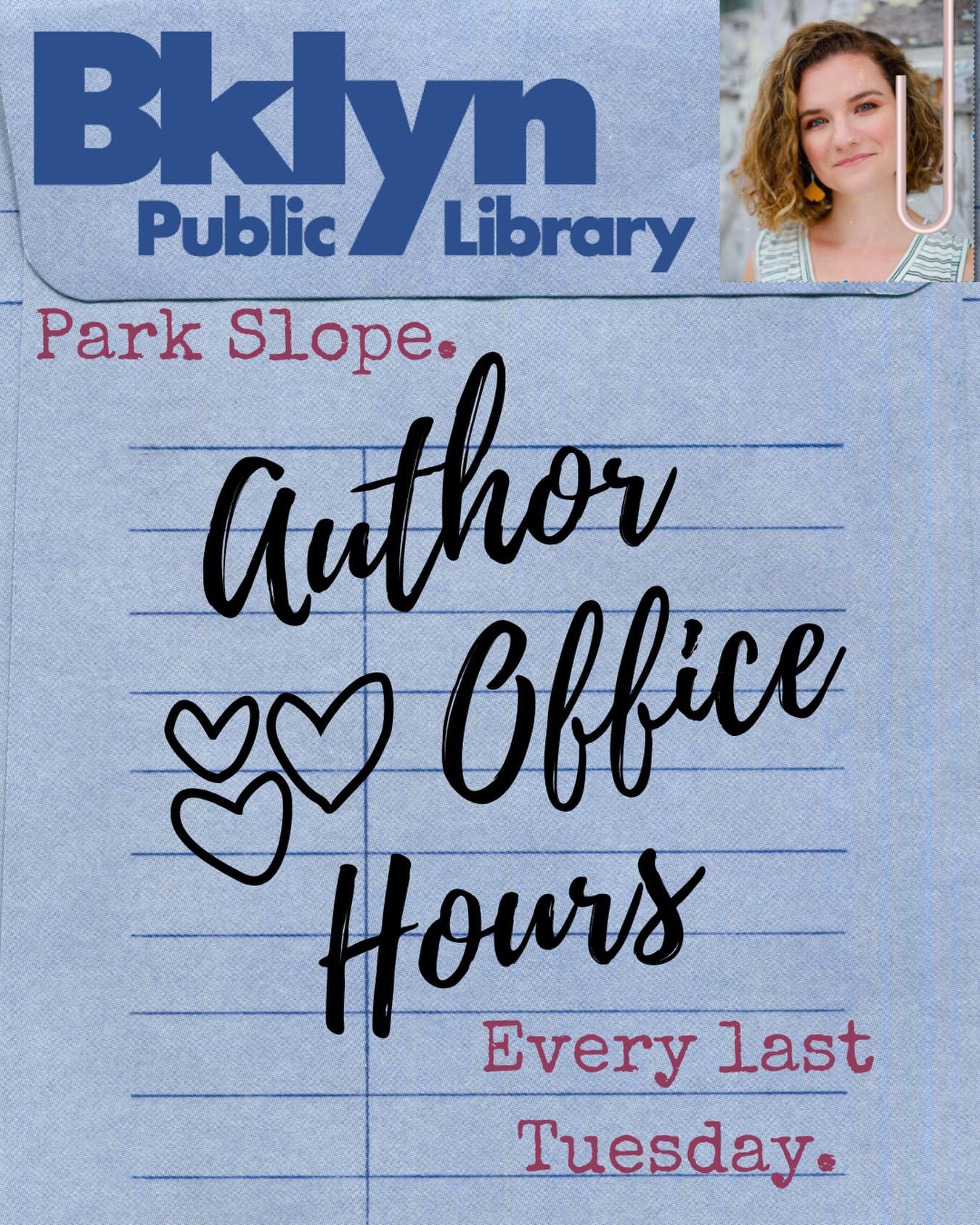 Bklyn Public Library

Park Slope.

Author Office Hours

Every last Tuesday.